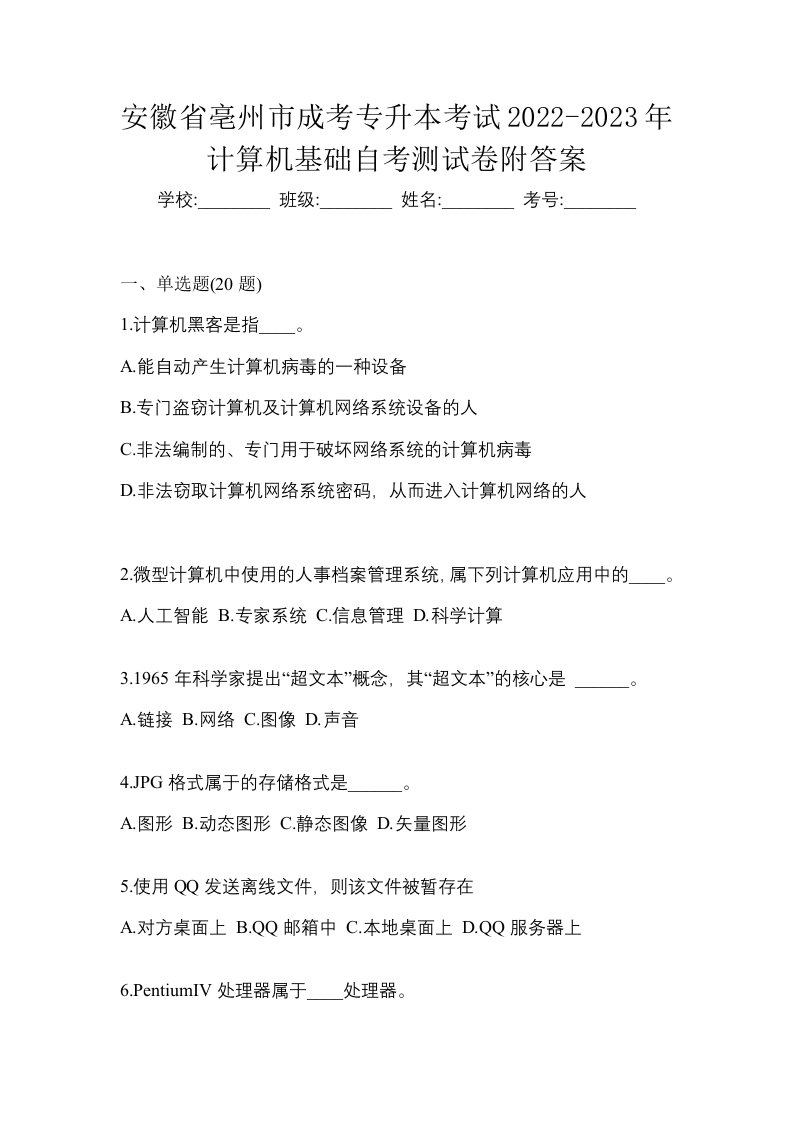 安徽省亳州市成考专升本考试2022-2023年计算机基础自考测试卷附答案

学校:________ 班级:________ 姓名:________ 考号:________

一、单选题(20 题)

1.计算机黑客是指____。

A.能自动产生计算机病毒的一种设备

B.专门盗窃计算机及计算机网络系统设备的人

C.非法编制的、专门用于破坏网络系统的计算机病毒

D.非法窃取计算机网络系统密码，从而进入计算机网络的人

2.微型计算机中使用的人事档案管理系统,属下列计算机应用中的____。

A.人工智能 B.专家系统 C.信息管理 D.科学计算

3.1965 年科学家提出“超文本”概念，其“超文本”的核心是 ______。

A.链接 B.网络 C.图像 D.声音

4.JPG 格式属于的存储格式是______。

A.图形 B.动态图形 C.静态图像 D.矢量图形

5.使用 QQ 发送离线文件，则该文件被暂存在

A.对方桌面上 B.QQ 邮箱中 C.本地桌面上 D.QQ 服务器上

6.PentiumIV 处理器属于____处理器。